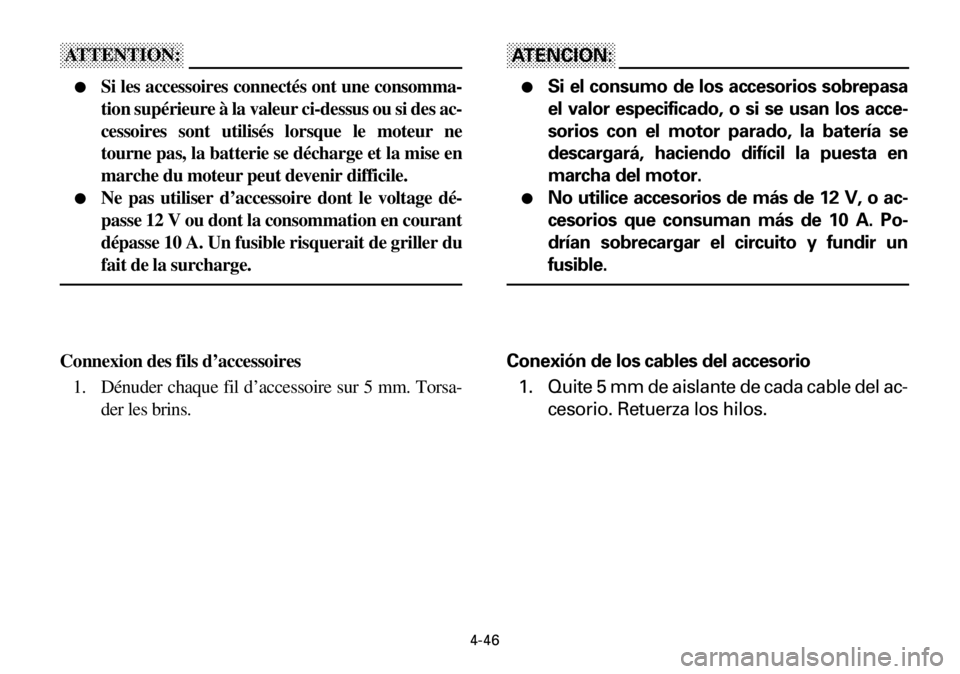 ATTENTION:

● Si les accessoires connectés ont une consommation supérieure à la valeur ci-dessus ou si des accessoires sont utilisés lorsque le moteur ne tourne pas, la batterie se décharge et la mise en marche du moteur peut devenir difficile.
● Ne pas utiliser d'accessoire dont le voltage dépasse 12 V ou dont la consommation en courant dépasse 10 A. Un fusible risquerait de griller du fait de la surcharge.

Connexion des fils d'accessoires
1. Dénuder chaque fil d'accessoire sur 5 mm. Torsader les brins.

ATENCION:

● Si el consumo de los accesorios sobrepasa el valor especificado, o si se usan los accesorios con el motor parado, la batería se descargará, haciendo difícil la puesta en marcha del motor.
● No utilice accesorios de más de 12 V, o accesorios que consuman más de 10 A. Podrían sobrecargar el circuito y fundir un fusible.

Conexión de los cables del accesorio
1. Quite 5 mm de aislante de cada cable del accesorio. Retuerza los hilos.

4-46

carmanualsonline.info